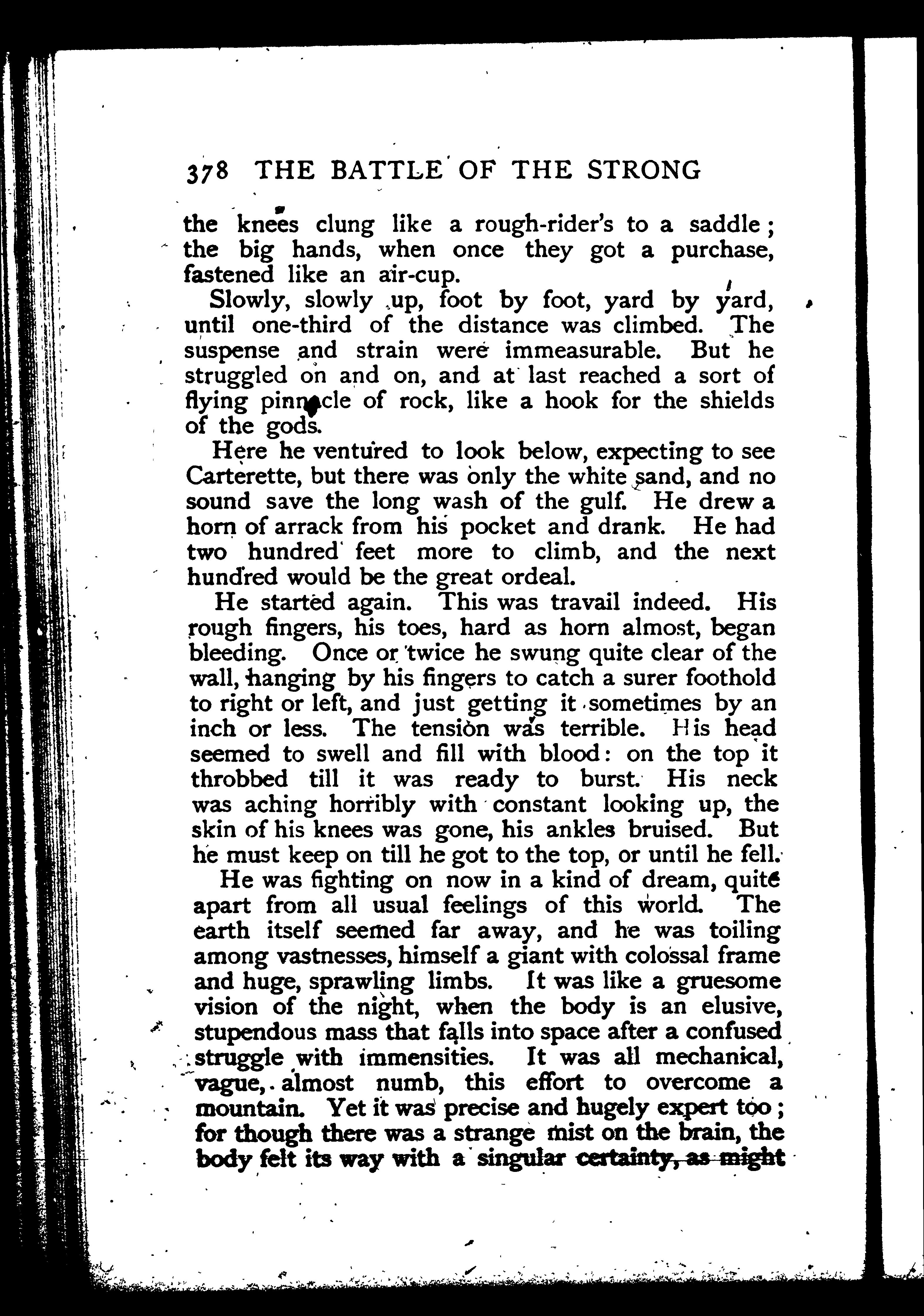 378 THE BATTLE OF THE STRONG

the knees clung like a rough-rider's to a saddle; the big hands, when once they got a purchase, fastened like an air-cup.

Slowly, slowly up, foot by foot, yard by yard, until one-third of the distance was climbed. The suspense and strain were immeasurable. But he struggled on and on, and at last reached a sort of flying pinnacle of rock, like a hook for the shields of the gods.

Here he ventured to look below, expecting to see Carterette, but there was only the white sand, and no sound save the long wash of the gulf. He drew a horn of arrack from his pocket and drank. He had two hundred feet more to climb, and the next hundred would be the great ordeal.

He started again. This was travail indeed. His rough fingers, his toes, hard as horn almost, began bleeding. Once or twice he swung quite clear of the wall, hanging by his fingers to catch a surer foothold to right or left, and just getting it sometimes by an inch or less. The tension was terrible. His head seemed to swell and fill with blood: on the top it throbbed till it was ready to burst. His neck was aching horribly with constant looking up, the skin of his knees was gone, his ankles bruised. But he must keep on till he got to the top, or until he fell.

He was fighting on now in a kind of dream, quite apart from all usual feelings of this world. The earth itself seemed far away, and he was toiling among vastnesses, himself a giant with colossal frame and huge, sprawling limbs. It was like a gruesome vision of the night, when the body is an elusive, stupendous mass that falls into space after a confused struggle with immensities. It was all mechanical, vague, almost numb, this effort to overcome a mountain. Yet it was precise and hugely expert too; for though there was a strange mist on the brain, the body felt its way with a singular certainty, as might